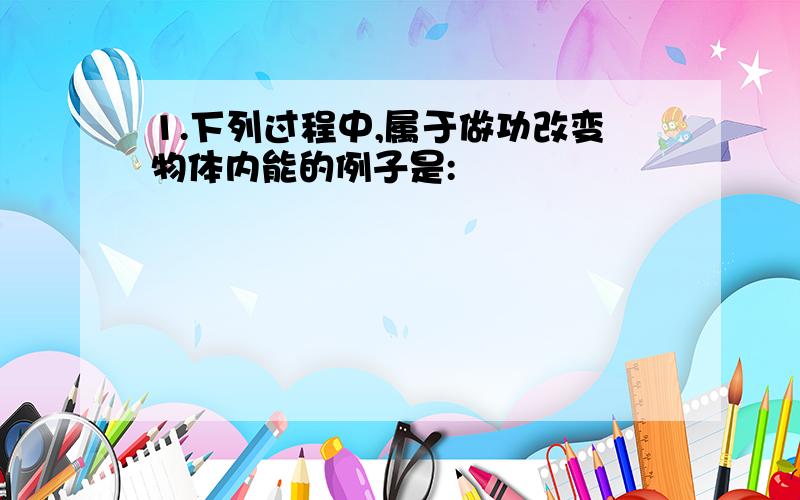 1.下列过程中,属于做功改变物体内能的例子是: